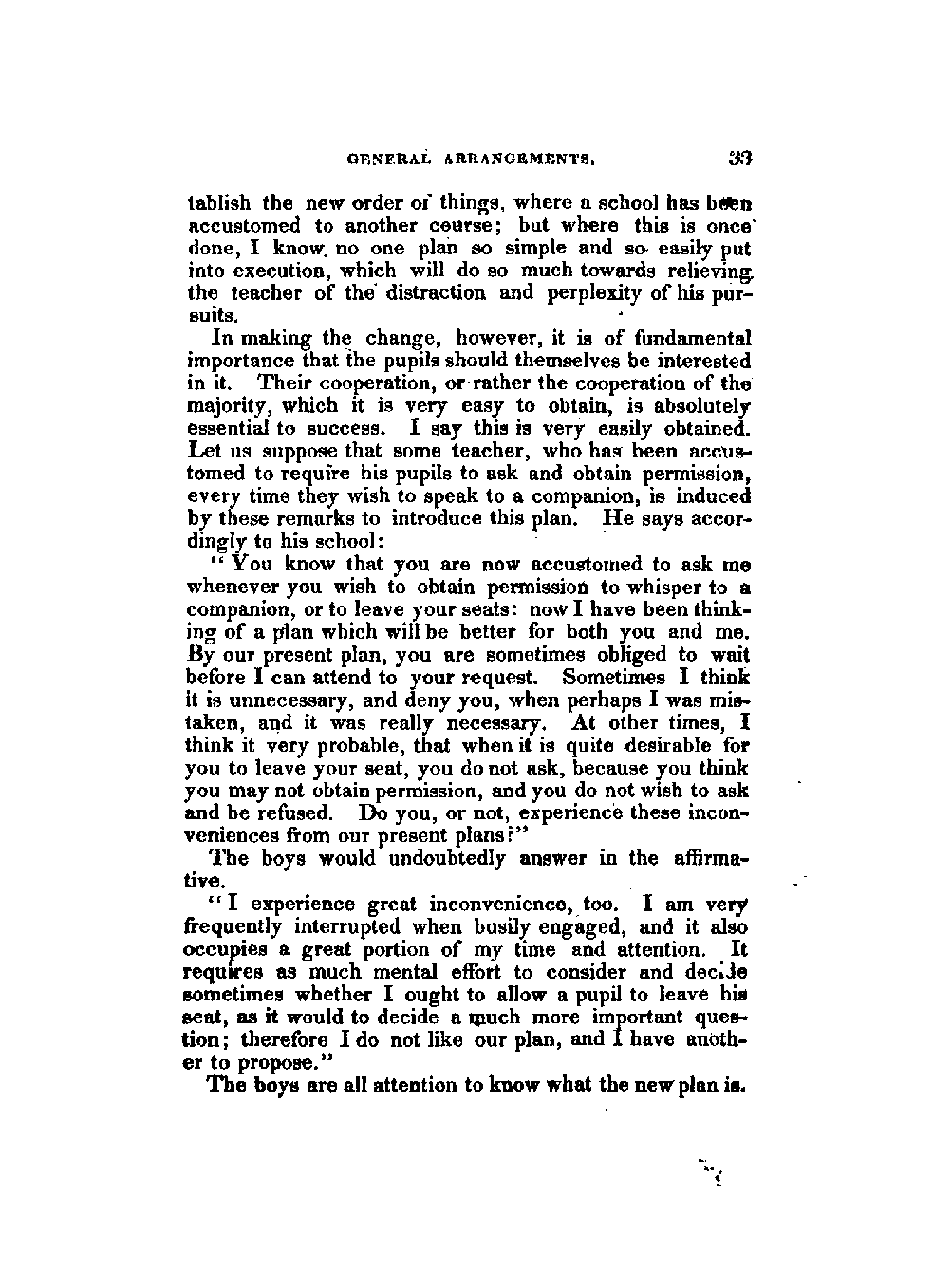 GENERAL ARRANGEMENTS. 33

tablish the new order of things, where a school has been accustomed to another course; but where this is once done, I know no one plan so simple and so easily put into execution, which will do so much towards relieving the teacher of the distraction and perplexity of his pursuits.

In making the change, however, it is of fundamental importance that the pupils should themselves be interested in it. Their cooperation, or rather the cooperation of the majority, which it is very easy to obtain, is absolutely essential to success. I say this is very easily obtained. Let us suppose that some teacher, who has been accustomed to require his pupils to ask and obtain permission, every time they wish to speak to a companion, is induced by these remarks to introduce this plan. He says accordingly to his school:

"You know that you are now accustomed to ask me whenever you wish to obtain permission to whisper to a companion, or to leave your seats: now I have been thinking of a plan which will be better for both you and me. By our present plan, you are sometimes obliged to wait before I can attend to your request. Sometimes I think it is unnecessary, and deny you, when perhaps I was mistaken, and it was really necessary. At other times, I think it very probable, that when it is quite desirable for you to leave your seat, you do not ask, because you think you may not obtain permission, and you do not wish to ask and be refused. Do you, or not, experience these inconveniences from our present plans?"

The boys would undoubtedly answer in the affirmative.

"I experience great inconvenience, too. I am very frequently interrupted when busily engaged, and it also occupies a great portion of my time and attention. It requires as much mental effort to consider and decide sometimes whether I ought to allow a pupil to leave his seat, as it would to decide a much more important question; therefore I do not like our plan, and I have another to propose."

The boys are all attention to know what the new plan is.